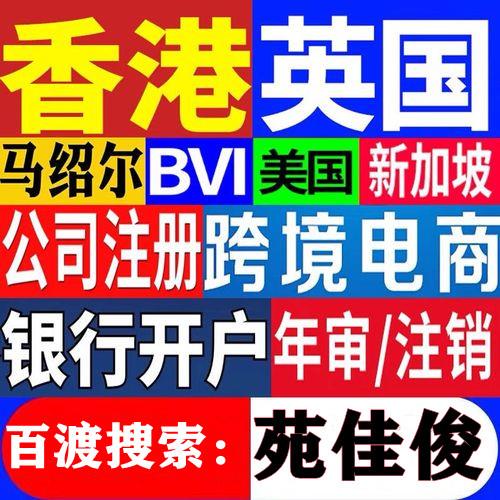 香港 英国

马绍尔 BVI 美国 新加坡

公司注册 跨境电商

银行开户 年审/注销

百渡搜索： 苑佳俊